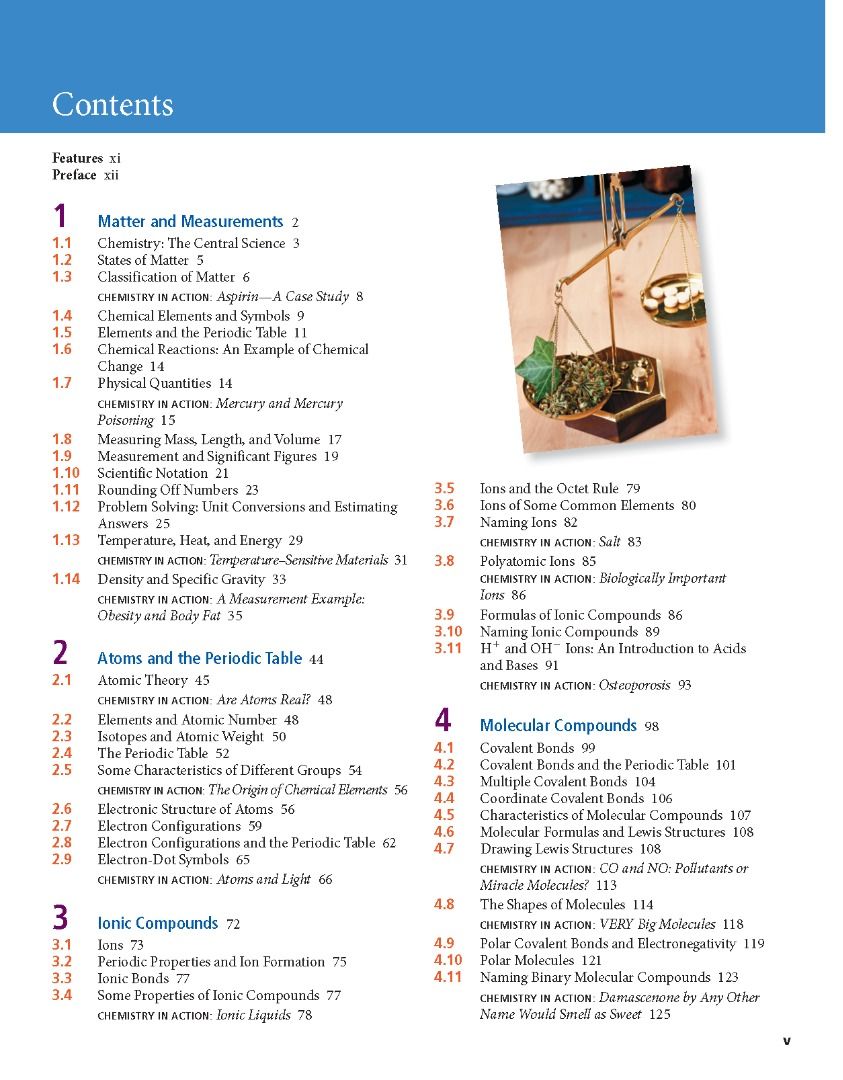 Contents

Features xi
Preface xii

1 Matter and Measurements 2
1.1 Chemistry: The Central Science 3
1.2 States of Matter 5
1.3 Classification of Matter 6
CHEMISTRY IN ACTION: Aspirin—A Case Study 8
1.4 Chemical Elements and Symbols 9
1.5 Elements and the Periodic Table 11
1.6 Chemical Reactions: An Example of Chemical Change 14
1.7 Physical Quantities 14
CHEMISTRY IN ACTION: Mercury and Mercury Poisoning 15
1.8 Measuring Mass, Length, and Volume 17
1.9 Measurement and Significant Figures 19
1.10 Scientific Notation 21
1.11 Rounding Off Numbers 23
1.12 Problem Solving: Unit Conversions and Estimating Answers 25
1.13 Temperature, Heat, and Energy 29
CHEMISTRY IN ACTION: Temperature–Sensitive Materials 31
1.14 Density and Specific Gravity 33
CHEMISTRY IN ACTION: A Measurement Example: Obesity and Body Fat 35

2 Atoms and the Periodic Table 44
2.1 Atomic Theory 45
CHEMISTRY IN ACTION: Are Atoms Real? 48
2.2 Elements and Atomic Number 48
2.3 Isotopes and Atomic Weight 50
2.4 The Periodic Table 52
2.5 Some Characteristics of Different Groups 54
CHEMISTRY IN ACTION: The Origin of Chemical Elements 56
2.6 Electronic Structure of Atoms 56
2.7 Electron Configurations 59
2.8 Electron Configurations and the Periodic Table 62
2.9 Electron-Dot Symbols 65
CHEMISTRY IN ACTION: Atoms and Light 66

3 Ionic Compounds 72
3.1 Ions 73
3.2 Periodic Properties and Ion Formation 75
3.3 Ionic Bonds 77
3.4 Some Properties of Ionic Compounds 77
CHEMISTRY IN ACTION: Ionic Liquids 78
3.5 Ions and the Octet Rule 79
3.6 Ions of Some Common Elements 80
3.7 Naming Ions 82
CHEMISTRY IN ACTION: Salt 83
3.8 Polyatomic Ions 85
CHEMISTRY IN ACTION: Biologically Important Ions 86
3.9 Formulas of Ionic Compounds 86
3.10 Naming Ionic Compounds 89
3.11 $H^+$ and $OH^-$ Ions: An Introduction to Acids and Bases 91
CHEMISTRY IN ACTION: Osteoporosis 93

4 Molecular Compounds 98
4.1 Covalent Bonds 99
4.2 Covalent Bonds and the Periodic Table 101
4.3 Multiple Covalent Bonds 104
4.4 Coordinate Covalent Bonds 106
4.5 Characteristics of Molecular Compounds 107
4.6 Molecular Formulas and Lewis Structures 108
4.7 Drawing Lewis Structures 108
CHEMISTRY IN ACTION: CO and NO: Pollutants or Miracle Molecules? 113
4.8 The Shapes of Molecules 114
CHEMISTRY IN ACTION: VERY Big Molecules 118
4.9 Polar Covalent Bonds and Electronegativity 119
4.10 Polar Molecules 121
4.11 Naming Binary Molecular Compounds 123
CHEMISTRY IN ACTION: Damascenone by Any Other Name Would Smell as Sweet 125

v